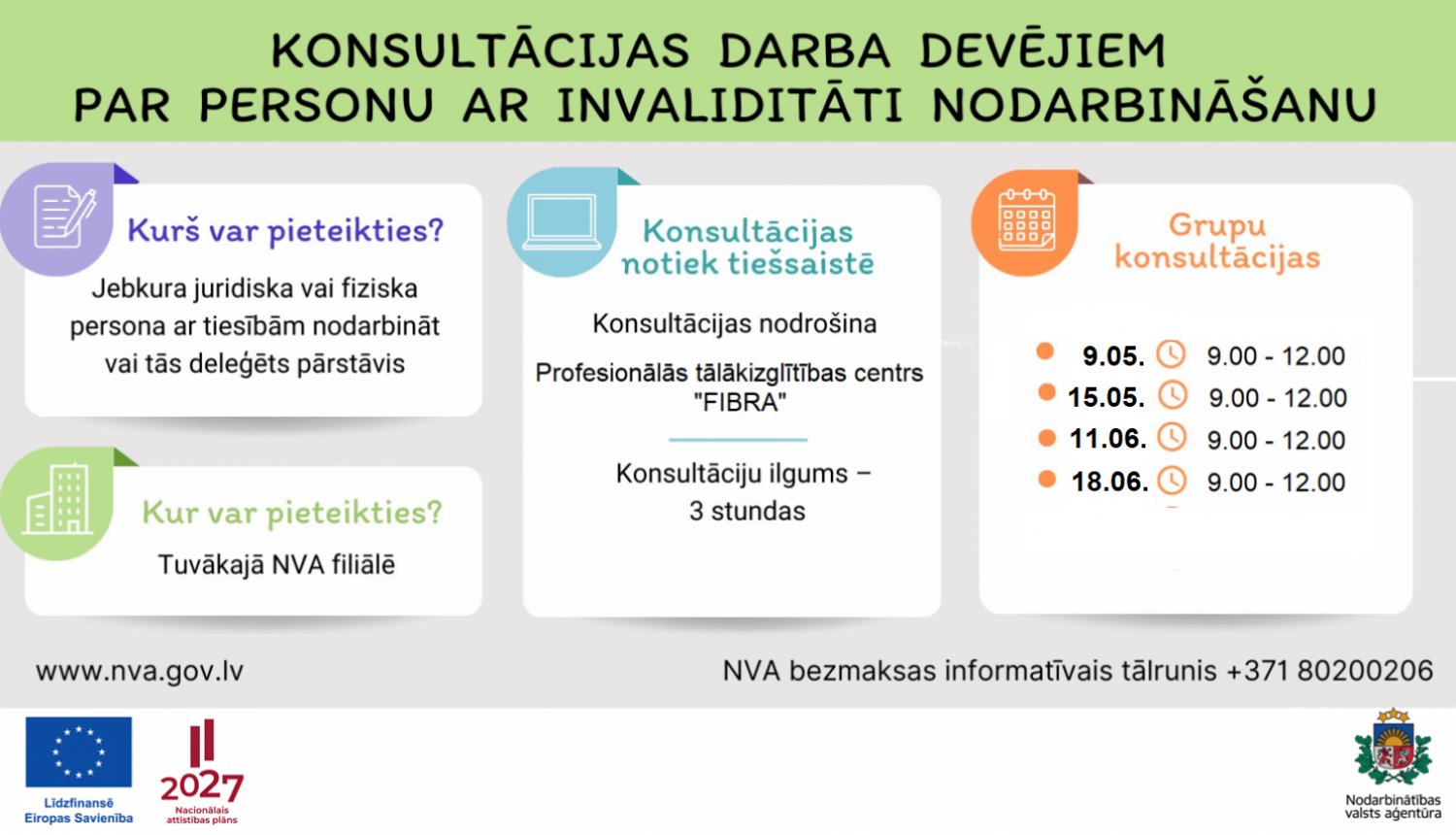 KONSULTĀCIJAS DARBA DEVĒJIEM PAR PERSONU AR INVALIDITĀTI NODARBINĀŠANU

Kurš var pieteikties?

Jebkura juridiska vai fiziska persona ar tiesībām nodarbināt vai tās deleģēts pārstāvis

Kur var pieteikties?

Tuvākajā NVA filiālē

Konsultācijas notiek tiešsaistē

Konsultācijas nodrošina

Profesionālās tālākizglītības centrs "FIBRA"

Konsultāciju ilgums – 3 stundas

Grupu konsultācijas

9.05. 9.00 - 12.00
15.05. 9.00 - 12.00
11.06. 9.00 - 12.00
18.06. 9.00 - 12.00

www.nva.gov.lv

NVA bezmaksas informatīvais tālrunis +371 80200206

Līdzfinansē Eiropas Savienība

2027 Nacionālais attīstības plāns

Nodarbinātības valsts aģentūra